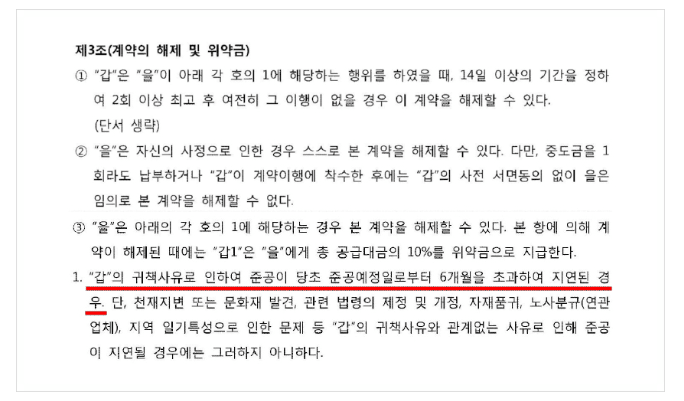 제3조(계약의 해제 및 위약금)

① "갑"은 "을"이 아래 각 호의 1에 해당하는 행위를 하였을 때, 14일 이상의 기간을 정하여 2회 이상 최고 후 여전히 그 이행이 없을 경우 이 계약을 해제할 수 있다.

(단서 생략)

② "을"은 자신의 사정으로 인한 경우 스스로 본 계약을 해제할 수 있다. 다만, 중도금을 1회라도 납부하거나 "갑"이 계약이행에 착수한 후에는 "갑"의 사전 서면동의 없이 을은 임의로 본 계약을 해제할 수 없다.

③ "을"은 아래의 각 호의 1에 해당하는 경우 본 계약을 해제할 수 있다. 본 항에 의해 계약이 해제된 때에는 "갑1"은 "을"에게 총 공급대금의 10%를 위약금으로 지급한다.

1. "갑"의 귀책사유로 인하여 준공이 당초 준공예정일로부터 6개월을 초과하여 지연된 경우. 단, 천재지변 또는 문화재 발견, 관련 법령의 제정 및 개정, 자재품귀, 노사분규(연관업체), 지역 일기특성으로 인한 문제 등 "갑"의 귀책사유와 관계없는 사유로 인해 준공이 지연될 경우에는 그러하지 아니하다.